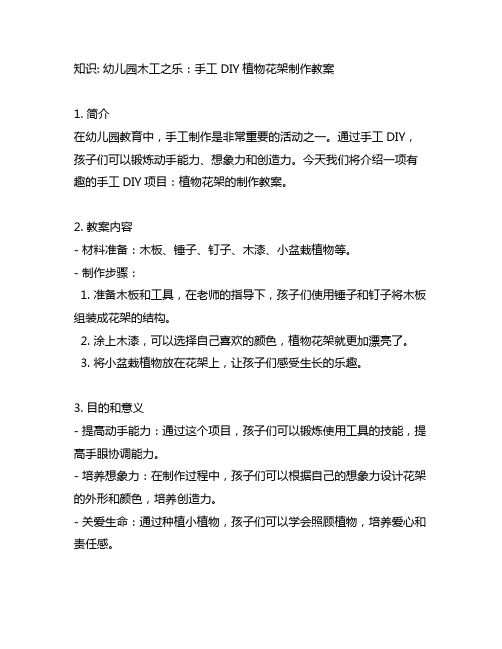 知识: 幼儿园木工之乐：手工 DIY 植物花架制作教案

1. 简介
在幼儿园教育中，手工制作是非常重要的活动之一。通过手工 DIY，孩子们可以锻炼动手能力、想象力和创造力。今天我们将介绍一项有趣的手工 DIY 项目：植物花架的制作教案。

2. 教案内容
- 材料准备：木板、锤子、钉子、木漆、小盆栽植物等。
- 制作步骤：
  1. 准备木板和工具，在老师的指导下，孩子们使用锤子和钉子将木板组装成花架的结构。
  2. 涂上木漆，可以选择自己喜欢的颜色，植物花架就更加漂亮了。
  3. 将小盆栽植物放在花架上，让孩子们感受生长的乐趣。

3. 目的和意义
- 提高动手能力：通过这个项目，孩子们可以锻炼使用工具的技能，提高手眼协调能力。
- 培养想象力：在制作过程中，孩子们可以根据自己的想象力设计花架的外形和颜色，培养创造力。
- 关爱生命：通过种植小植物，孩子们可以学会照顾植物，培养爱心和责任感。